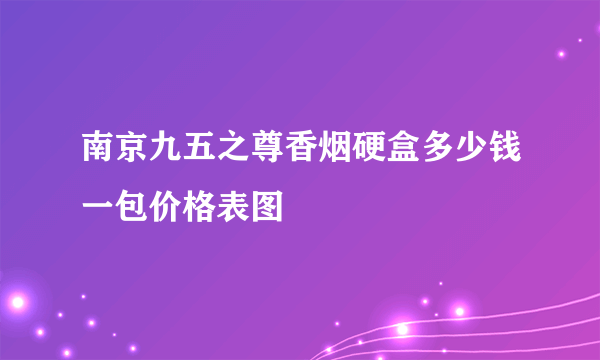 南京九五之尊香烟硬盒多少钱一包价格表图